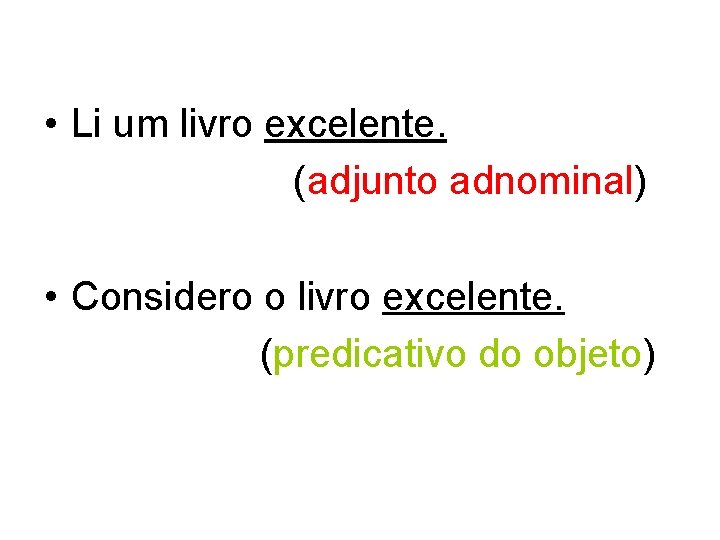 • Li um livro excelente.
(adjunto adnominal)

• Considero o livro excelente.
(predicativo do objeto)